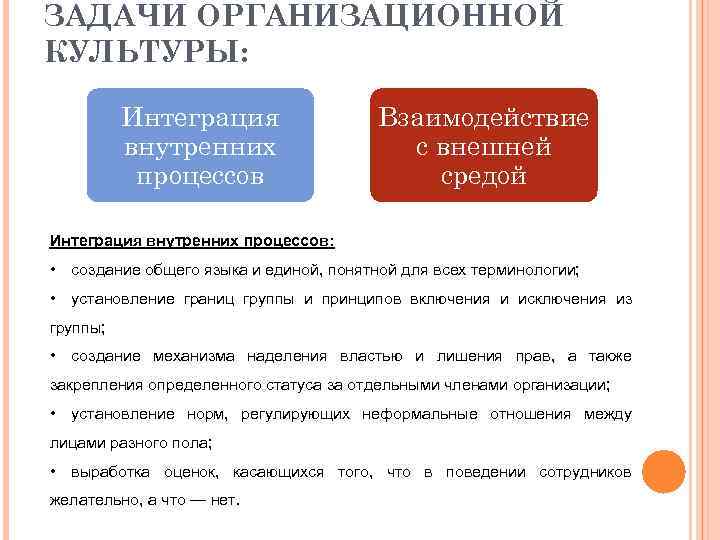 ЗАДАЧИ ОРГАНИЗАЦИОННОЙ КУЛЬТУРЫ:

Интеграция внутренних процессов

Взаимодействие с внешней средой

Интеграция внутренних процессов:

• создание общего языка и единой, понятной для всех терминологии;

• установление границ группы и принципов включения и исключения из группы;

• создание механизма наделения властью и лишения прав, а также закрепления определенного статуса за отдельными членами организации;

• установление норм, регулирующих неформальные отношения между лицами разного пола;

• выработка оценок, касающихся того, что в поведении сотрудников желательно, а что — нет.